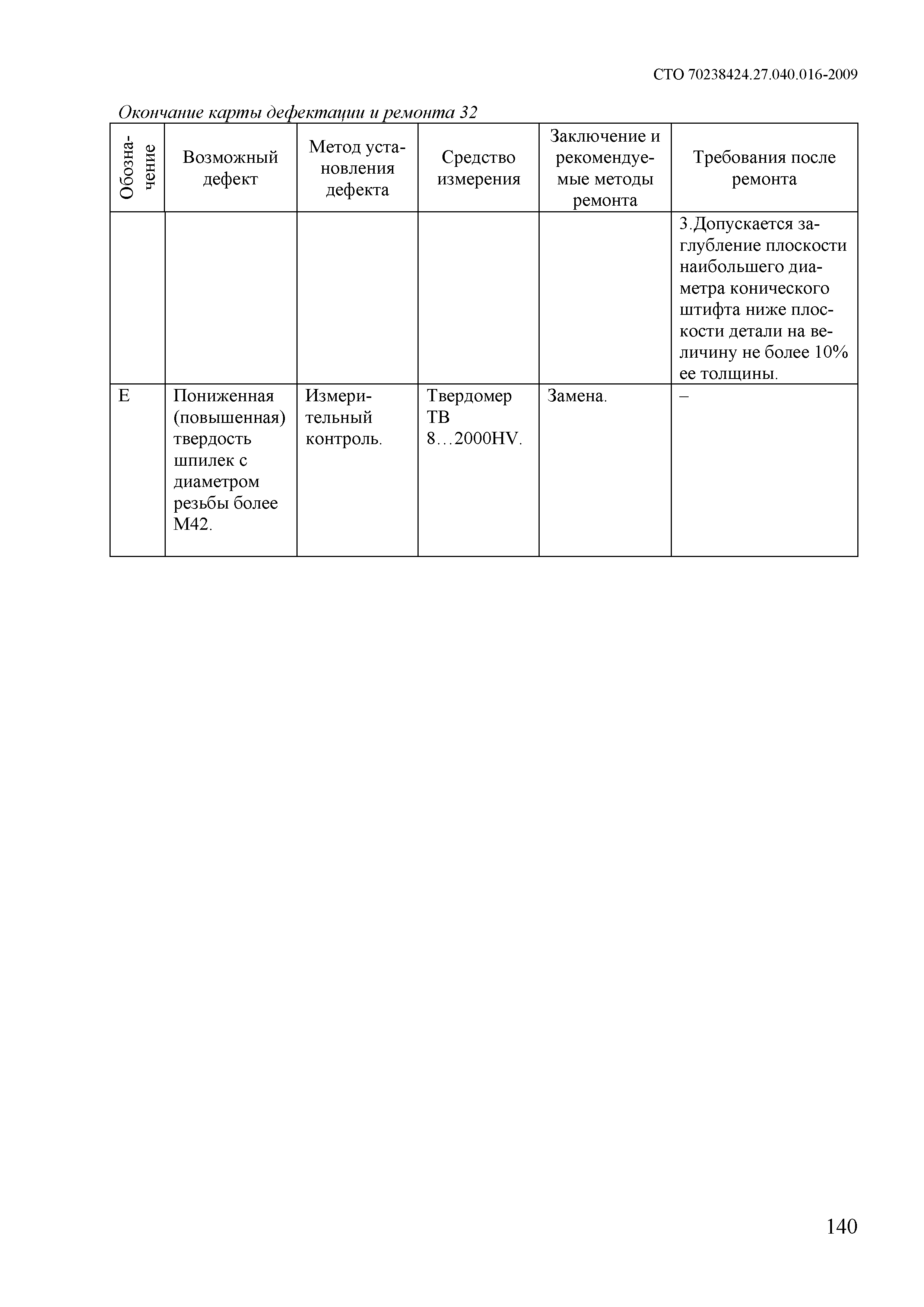 СТО 70238424.27.040.016-2009

Окончание карты дефектации и ремонта 32

| Обозначение | Возможный дефект | Метод установления дефекта | Средство измерения | Заключение и рекомендуемые методы ремонта | Требования после ремонта |
|---|---|---|---|---|---|
| | | | | | 3.Допускается заглубление плоскости наибольшего диаметра конического штифта ниже плоскости детали на величину не более 10% ее толщины. |
| Е | Пониженная (повышенная) твердость шпилек с диаметром резьбы более М42. | Измерительный контроль. | Твердомер ТВ 8…2000HV. | Замена. | – |

140